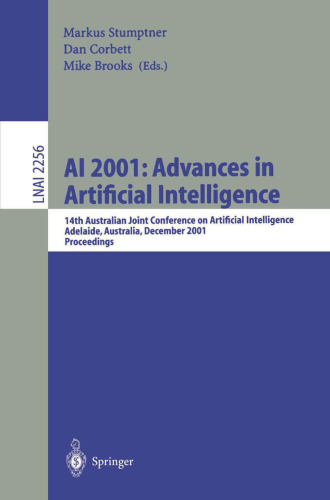 Markus Stumptner
Dan Corbett
Mike Brooks (Eds.)

LNAI 2256

AI 2001: Advances in Artificial Intelligence

14th Australian Joint Conference on Artificial Intelligence
Adelaide, Australia, December 2001
Proceedings

Springer